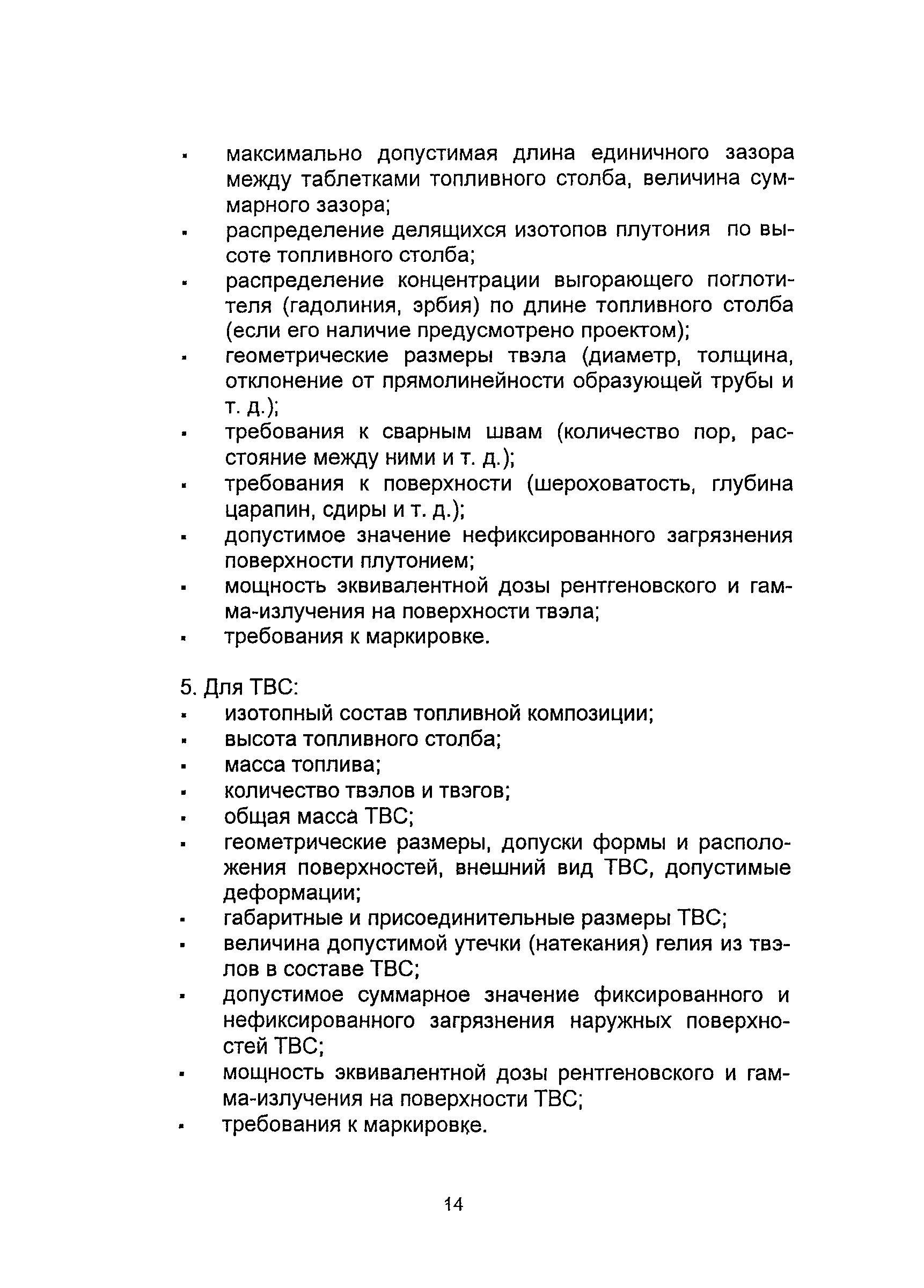 ▪ максимально допустимая длина единичного зазора между таблетками топливного столба, величина суммарного зазора;
▪ распределение делящихся изотопов плутония по высоте топливного столба;
▪ распределение концентрации выгорающего поглотителя (гадолиния, эрбия) по длине топливного столба (если его наличие предусмотрено проектом);
▪ геометрические размеры твэла (диаметр, толщина, отклонение от прямолинейности образующей трубы и т. д.);
▪ требования к сварным швам (количество пор, расстояние между ними и т. д.);
▪ требования к поверхности (шероховатость, глубина царапин, сдиры и т. д.);
▪ допустимое значение нефиксированного загрязнения поверхности плутонием;
▪ мощность эквивалентной дозы рентгеновского и гамма-излучения на поверхности твэла;
▪ требования к маркировке.

5. Для ТВС:
▪ изотопный состав топливной композиции;
▪ высота топливного столба;
▪ масса топлива;
▪ количество твэлов и твэгов;
▪ общая масса ТВС;
▪ геометрические размеры, допуски формы и расположения поверхностей, внешний вид ТВС, допустимые деформации;
▪ габаритные и присоединительные размеры ТВС;
▪ величина допустимой утечки (натекания) гелия из твэлов в составе ТВС;
▪ допустимое суммарное значение фиксированного и нефиксированного загрязнения наружных поверхностей ТВС;
▪ мощность эквивалентной дозы рентгеновского и гамма-излучения на поверхности ТВС;
▪ требования к маркировке.

14